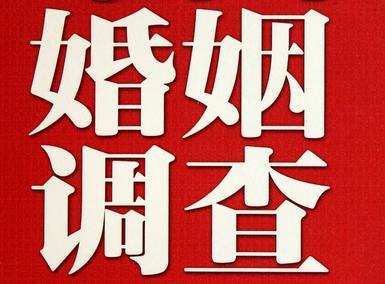 婚姻
调查